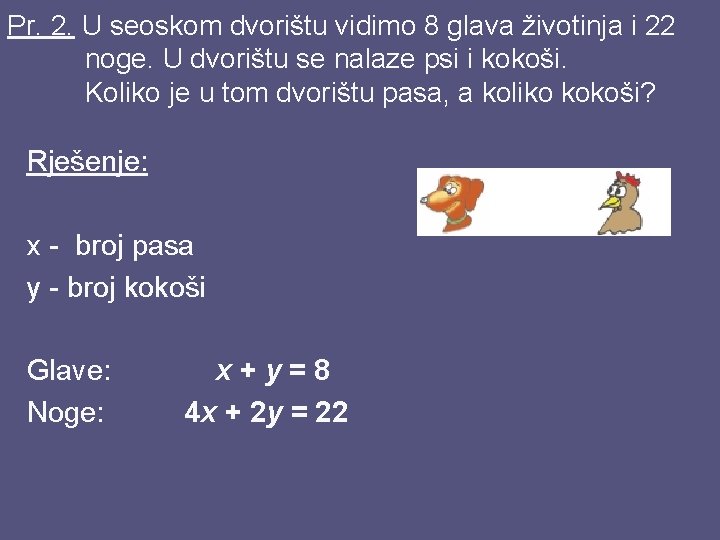 Pr. 2. U seoskom dvorištu vidimo 8 glava životinja i 22 noge. U dvorištu se nalaze psi i kokoši. Koliko je u tom dvorištu pasa, a koliko kokoši?

Rješenje:

x - broj pasa
y - broj kokoši

Glave: $x + y = 8$
Noge: $4x + 2y = 22$